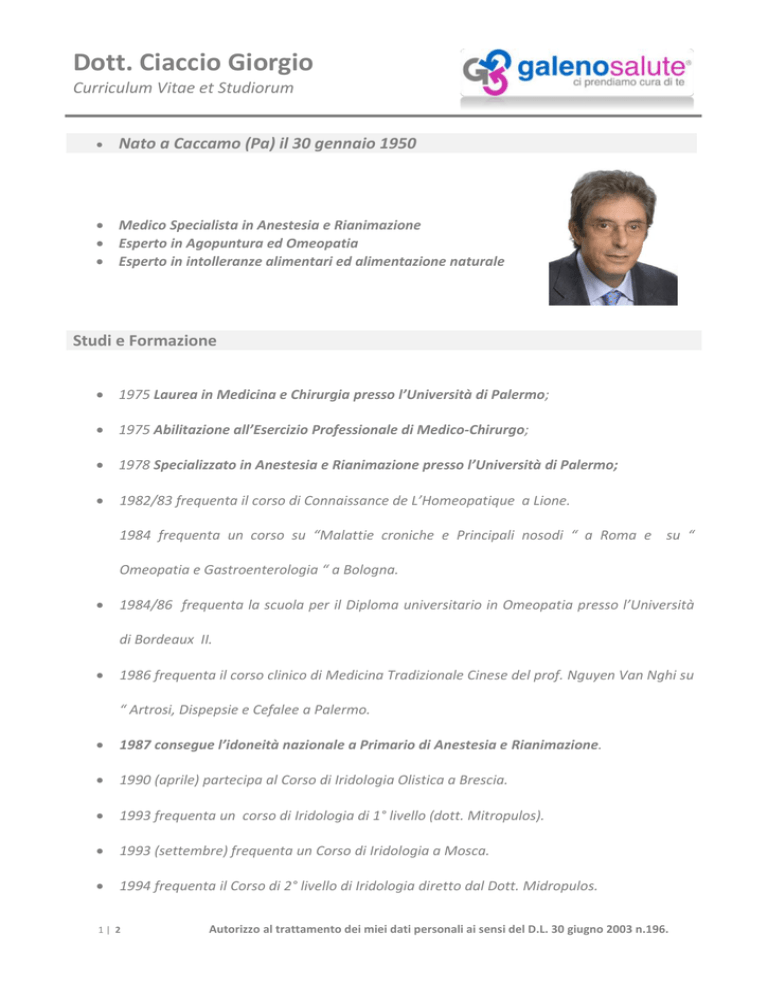 Dott. Ciaccio Giorgio
Curriculum Vitae et Studiorum

galenosalute®
ci prendiamo cura di te

• Nato a Caccamo (Pa) il 30 gennaio 1950

• Medico Specialista in Anestesia e Rianimazione
• Esperto in Agopuntura ed Omeopatia
• Esperto in intolleranze alimentari ed alimentazione naturale

Studi e Formazione

• 1975 Laurea in Medicina e Chirurgia presso l'Università di Palermo;

• 1975 Abilitazione all'Esercizio Professionale di Medico-Chirurgo;

• 1978 Specializzato in Anestesia e Rianimazione presso l'Università di Palermo;

• 1982/83 frequenta il corso di Connaissance de L'Homeopatique a Lione.

1984 frequenta un corso su "Malattie croniche e Principali nosodi " a Roma e su " Omeopatia e Gastroenterologia " a Bologna.

• 1984/86 frequenta la scuola per il Diploma universitario in Omeopatia presso l'Università di Bordeaux II.

• 1986 frequenta il corso clinico di Medicina Tradizionale Cinese del prof. Nguyen Van Nghi su " Artrosi, Dispepsie e Cefalee a Palermo.

• 1987 consegue l'idoneità nazionale a Primario di Anestesia e Rianimazione.

• 1990 (aprile) partecipa al Corso di Iridologia Olistica a Brescia.

• 1993 frequenta un corso di Iridologia di 1° livello (dott. Mitropulos).

• 1993 (settembre) frequenta un Corso di Iridologia a Mosca.

• 1994 frequenta il Corso di 2° livello di Iridologia diretto dal Dott. Midropulos.

1 | 2 Autorizzo al trattamento dei miei dati personali ai sensi del D.L. 30 giugno 2003 n.196.